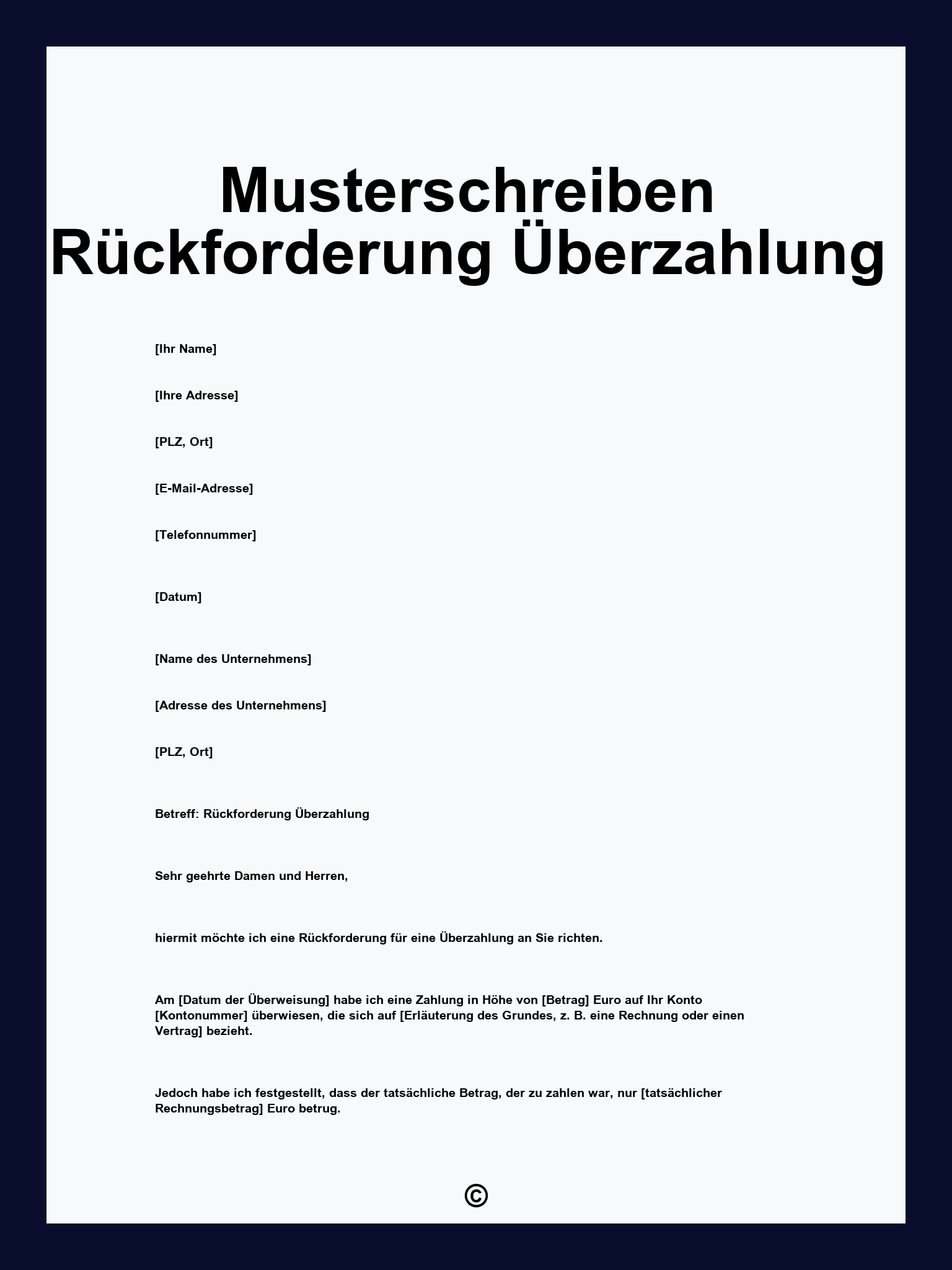 Musterschreiben Rückforderung Überzahlung

[Ihr Name]

[Ihre Adresse]

[PLZ, Ort]

[E-Mail-Adresse]

[Telefonnummer]

[Datum]

[Name des Unternehmens]

[Adresse des Unternehmens]

[PLZ, Ort]

Betreff: Rückforderung Überzahlung

Sehr geehrte Damen und Herren,

hiermit möchte ich eine Rückforderung für eine Überzahlung an Sie richten.

Am [Datum der Überweisung] habe ich eine Zahlung in Höhe von [Betrag] Euro auf Ihr Konto [Kontonummer] überwiesen, die sich auf [Erläuterung des Grundes, z. B. eine Rechnung oder einen Vertrag] bezieht.

Jedoch habe ich festgestellt, dass der tatsächliche Betrag, der zu zahlen war, nur [tatsächlicher Rechnungsbetrag] Euro betrug.

©